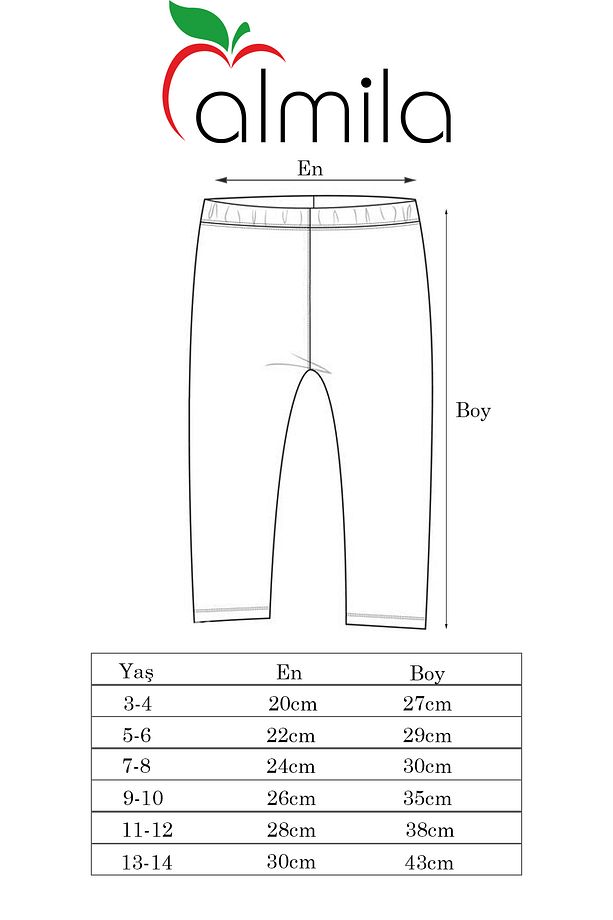 almila

En

Boy

| Yaş | En | Boy |
|---|---|---|
| 3-4 | 20cm | 27cm |
| 5-6 | 22cm | 29cm |
| 7-8 | 24cm | 30cm |
| 9-10 | 26cm | 35cm |
| 11-12 | 28cm | 38cm |
| 13-14 | 30cm | 43cm |